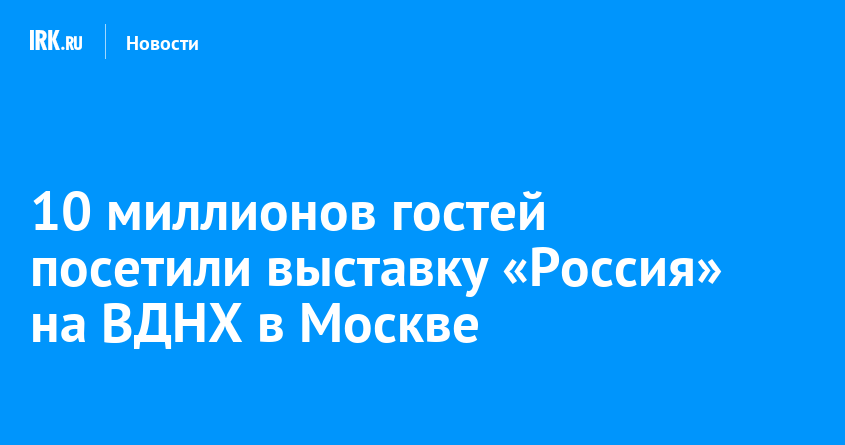 IRK.RU

Новости

10 миллионов гостей посетили выставку «Россия» на ВДНХ в Москве